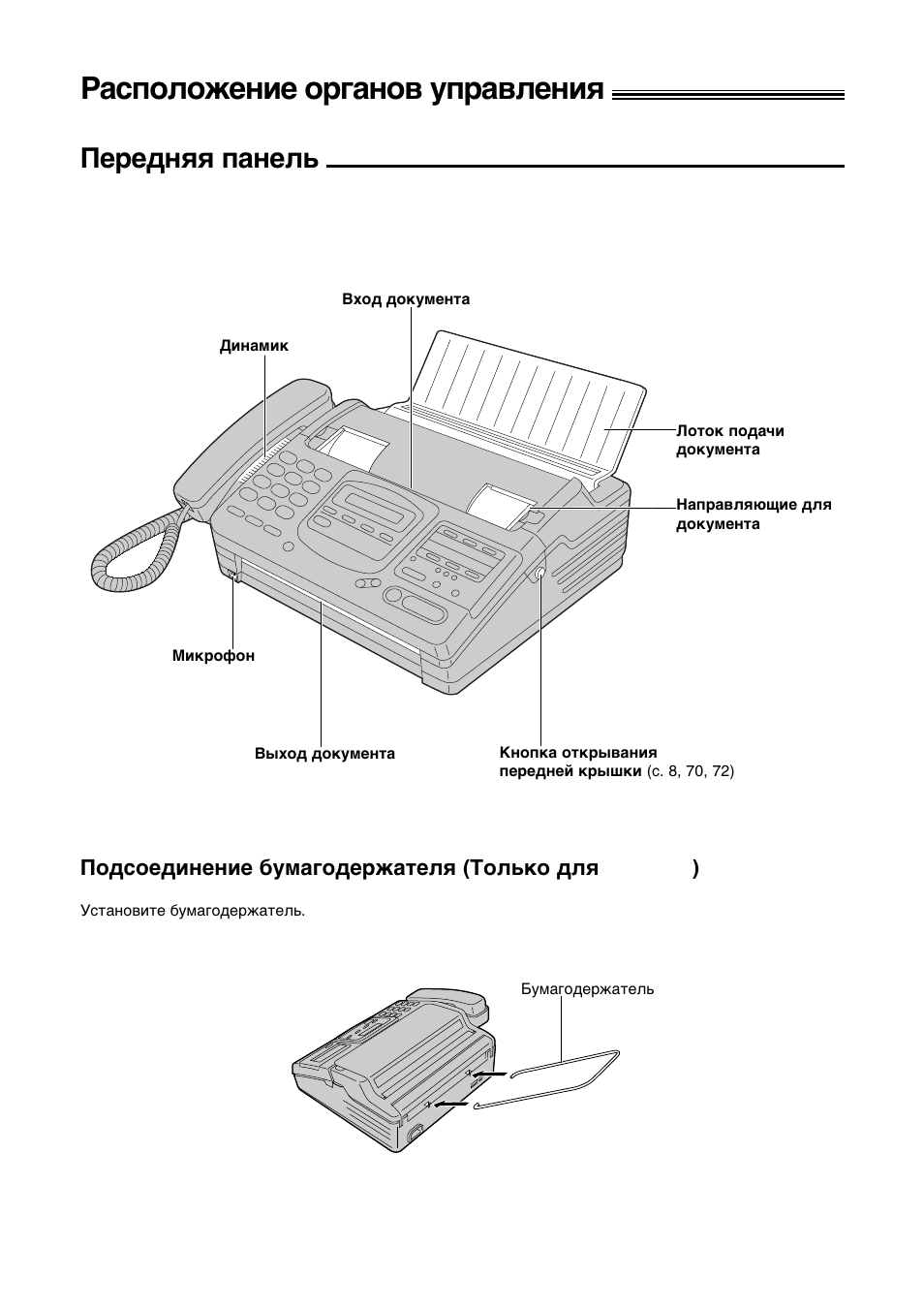 Расположение органов управления

Передняя панель

Вход документа

Динамик

Лоток подачи документа

Направляющие для документа

Микрофон

Выход документа

Кнопка открывания передней крышки (с. 8, 70, 72)

Подсоединение бумагодержателя (Только для )

Установите бумагодержатель.

Бумагодержатель